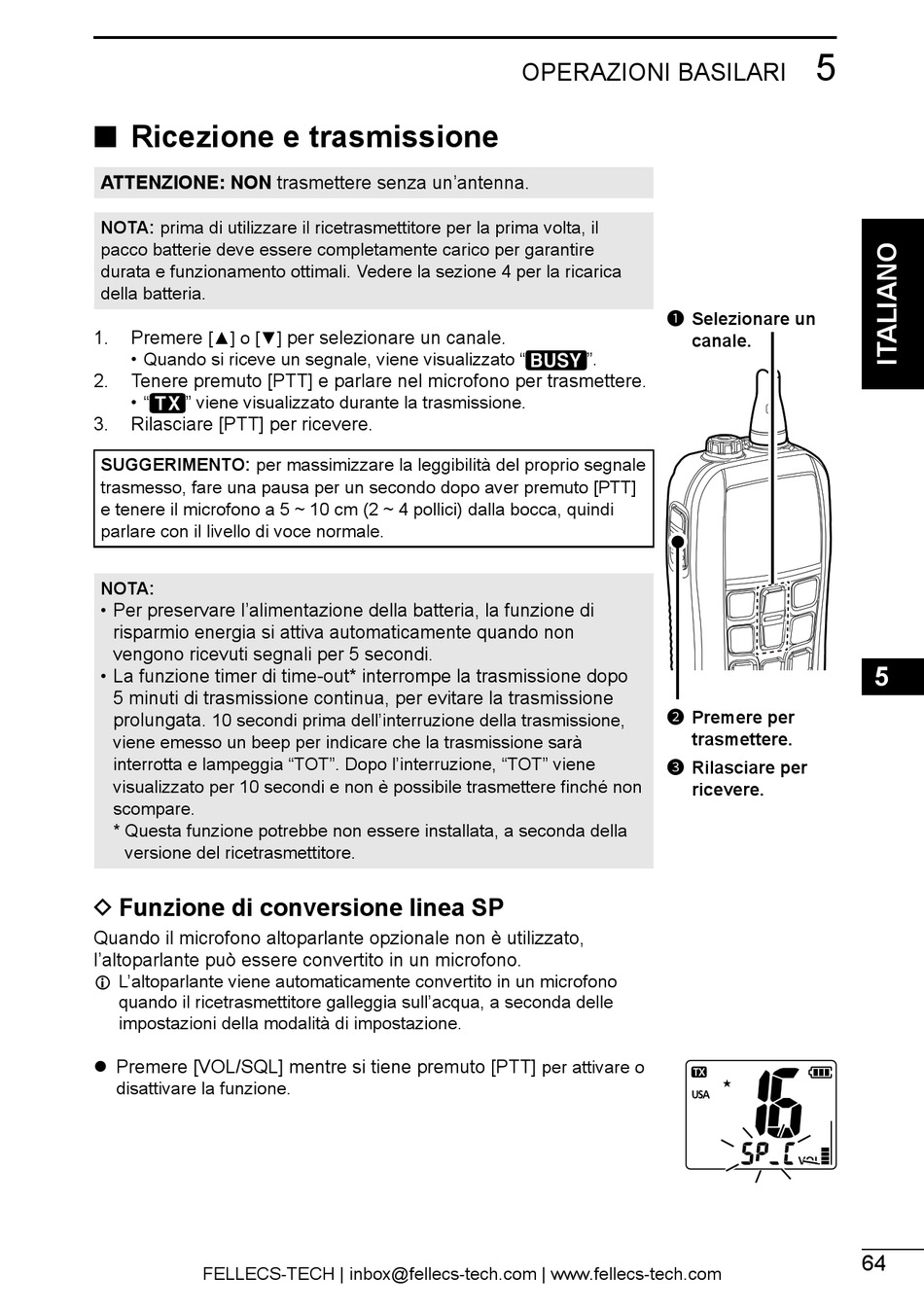 OPERAZIONI BASILARI 5

■ Ricezione e trasmissione

ATTENZIONE: NON trasmettere senza un'antenna.

NOTA: prima di utilizzare il ricetrasmettitore per la prima volta, il pacco batterie deve essere completamente carico per garantire durata e funzionamento ottimali. Vedere la sezione 4 per la ricarica della batteria.

1. Premere [▲] o [▼] per selezionare un canale.
• Quando si riceve un segnale, viene visualizzato "BUSY".
2. Tenere premuto [PTT] e parlare nel microfono per trasmettere.
• "TX" viene visualizzato durante la trasmissione.
3. Rilasciare [PTT] per ricevere.

SUGGERIMENTO: per massimizzare la leggibilità del proprio segnale trasmesso, fare una pausa per un secondo dopo aver premuto [PTT] e tenere il microfono a 5 ~ 10 cm (2 ~ 4 pollici) dalla bocca, quindi parlare con il livello di voce normale.

NOTA:
• Per preservare l'alimentazione della batteria, la funzione di risparmio energia si attiva automaticamente quando non vengono ricevuti segnali per 5 secondi.
• La funzione timer di time-out* interrompe la trasmissione dopo 5 minuti di trasmissione continua, per evitare la trasmissione prolungata. 10 secondi prima dell'interruzione della trasmissione, viene emesso un beep per indicare che la trasmissione sarà interrotta e lampeggia "TOT". Dopo l'interruzione, "TOT" viene visualizzato per 10 secondi e non è possibile trasmettere finché non scompare.
* Questa funzione potrebbe non essere installata, a seconda della versione del ricetrasmettitore.

❶ Selezionare un canale.
❷ Premere per trasmettere.
❸ Rilasciare per ricevere.

ITALIANO

5

◇ Funzione di conversione linea SP
Quando il microfono altoparlante opzionale non è utilizzato, l'altoparlante può essere convertito in un microfono.
ⓘ L'altoparlante viene automaticamente convertito in un microfono quando il ricetrasmettitore galleggia sull'acqua, a seconda delle impostazioni della modalità di impostazione.

● Premere [VOL/SQL] mentre si tiene premuto [PTT] per attivare o disattivare la funzione.

TX
USA
16
SP_C
VOL

64

FELLECS-TECH | inbox@fellecs-tech.com | www.fellecs-tech.com